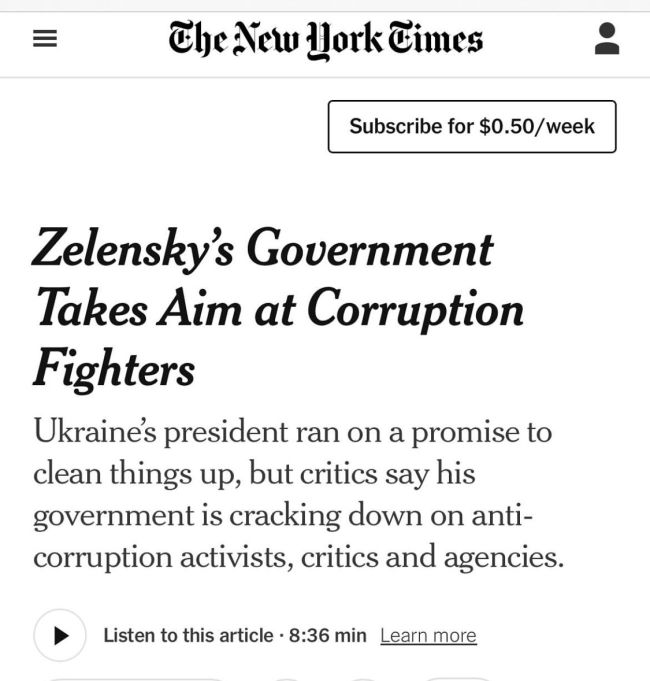 The New York Times

Subscribe for $0.50/week

Zelensky's Government Takes Aim at Corruption Fighters

Ukraine's president ran on a promise to clean things up, but critics say his government is cracking down on anti-corruption activists, critics and agencies.

Listen to this article · 8:36 min Learn more